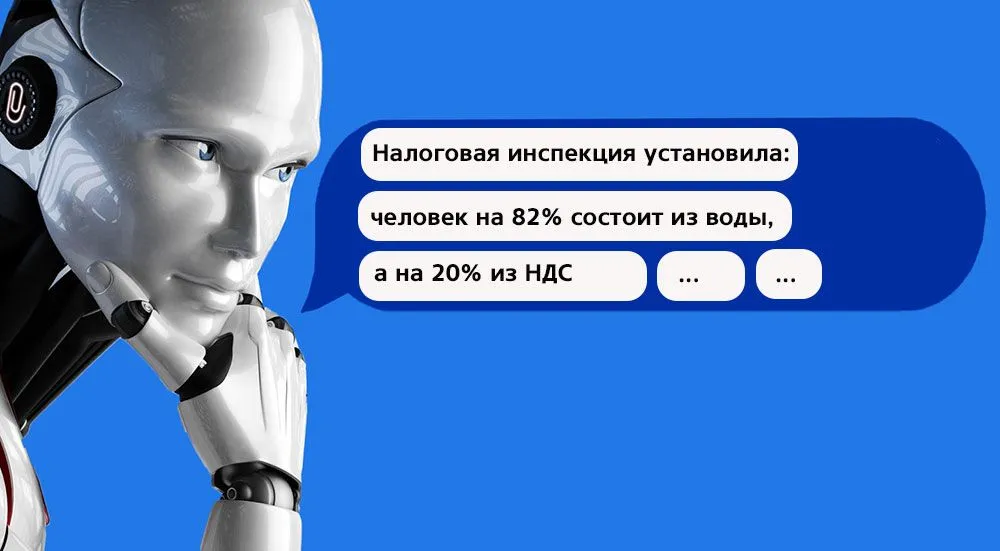 Налоговая инспекция установила:

человек на 82% состоит из воды,

а на 20% из НДС ... ...